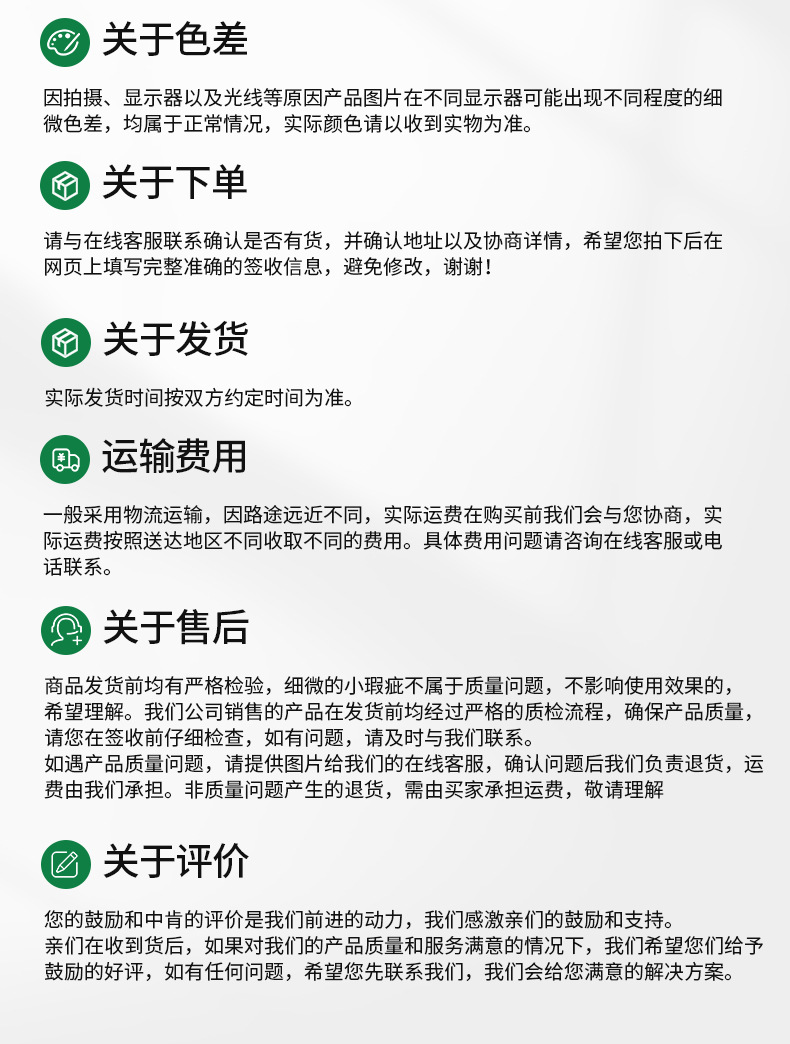 关于色差

因拍摄、显示器以及光线等原因产品图片在不同显示器可能出现不同程度的细微色差，均属于正常情况，实际颜色请以收到实物为准。

关于下单

请与在线客服联系确认是否有货，并确认地址以及协商详情，希望您拍下后在网页上填写完整准确的签收信息，避免修改，谢谢！

关于发货

实际发货时间按双方约定时间为准。

运输费用

一般采用物流运输，因路途远近不同，实际运费在购买前我们会与您协商，实际运费按照送达地区不同收取不同的费用。具体费用问题请咨询在线客服或电话联系。

关于售后

商品发货前均有严格检验，细微的小瑕疵不属于质量问题，不影响使用效果的，希望理解。我们公司销售的产品在发货前均经过严格的质检流程，确保产品质量，请您在签收前仔细检查，如有问题，请及时与我们联系。
如遇产品质量问题，请提供图片给我们的在线客服，确认问题后我们负责退货，运费由我们承担。非质量问题产生的退货，需由买家承担运费，敬请理解

关于评价

您的鼓励和中肯的评价是我们前进的动力，我们感激亲们的鼓励和支持。
亲们在收到货后，如果对我们的产品质量和服务满意的情况下，我们希望您们给予鼓励的好评，如有任何问题，希望您先联系我们，我们会给您满意的解决方案。